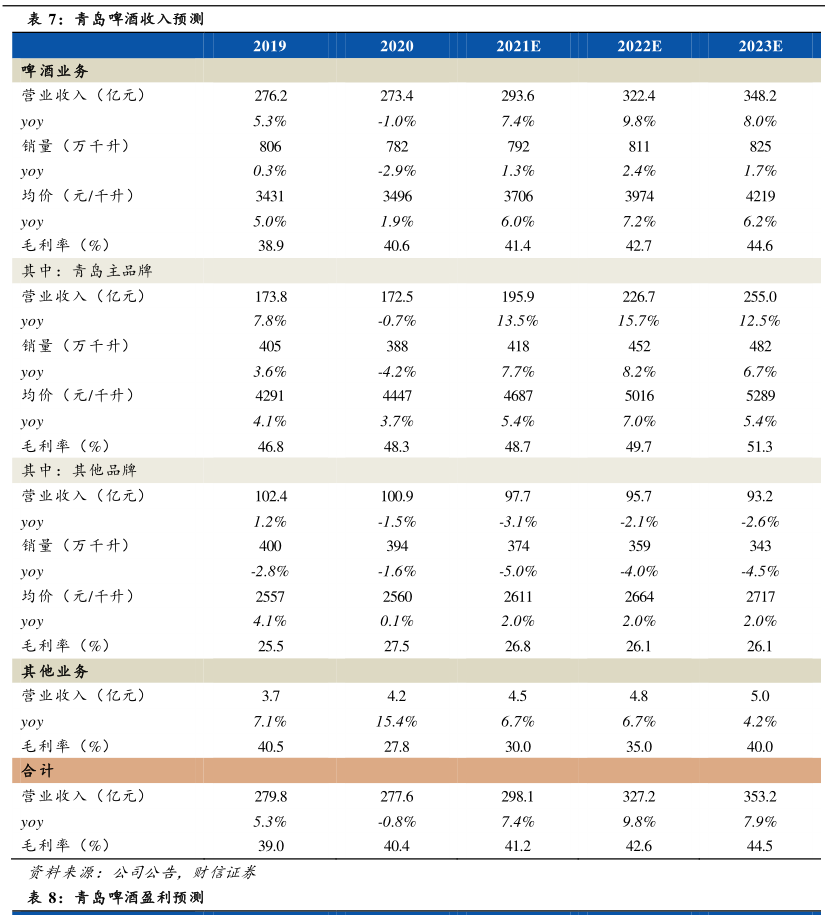 表 7：青岛啤酒收入预测

| | 2019 | 2020 | 2021E | 2022E | 2023E |
|---|---|---|---|---|---|
| 啤酒业务 | | | | | |
| 营业收入（亿元） | 276.2 | 273.4 | 293.6 | 322.4 | 348.2 |
| yoy | 5.3% | -1.0% | 7.4% | 9.8% | 8.0% |
| 销量（万千升） | 806 | 782 | 792 | 811 | 825 |
| yoy | 0.3% | -2.9% | 1.3% | 2.4% | 1.7% |
| 均价（元/千升） | 3431 | 3496 | 3706 | 3974 | 4219 |
| yoy | 5.0% | 1.9% | 6.0% | 7.2% | 6.2% |
| 毛利率（%） | 38.9 | 40.6 | 41.4 | 42.7 | 44.6 |
| 其中：青岛主品牌 | | | | | |
| 营业收入（亿元） | 173.8 | 172.5 | 195.9 | 226.7 | 255.0 |
| yoy | 7.8% | -0.7% | 13.5% | 15.7% | 12.5% |
| 销量（万千升） | 405 | 388 | 418 | 452 | 482 |
| yoy | 3.6% | -4.2% | 7.7% | 8.2% | 6.7% |
| 均价（元/千升） | 4291 | 4447 | 4687 | 5016 | 5289 |
| yoy | 4.1% | 3.7% | 5.4% | 7.0% | 5.4% |
| 毛利率（%） | 46.8 | 48.3 | 48.7 | 49.7 | 51.3 |
| 其中：其他品牌 | | | | | |
| 营业收入（亿元） | 102.4 | 100.9 | 97.7 | 95.7 | 93.2 |
| yoy | 1.2% | -1.5% | -3.1% | -2.1% | -2.6% |
| 销量（万千升） | 400 | 394 | 374 | 359 | 343 |
| yoy | -2.8% | -1.6% | -5.0% | -4.0% | -4.5% |
| 均价（元/千升） | 2557 | 2560 | 2611 | 2664 | 2717 |
| yoy | 4.1% | 0.1% | 2.0% | 2.0% | 2.0% |
| 毛利率（%） | 25.5 | 27.5 | 26.8 | 26.1 | 26.1 |
| 其他业务 | | | | | |
| 营业收入（亿元） | 3.7 | 4.2 | 4.5 | 4.8 | 5.0 |
| yoy | 7.1% | 15.4% | 6.7% | 6.7% | 4.2% |
| 毛利率（%） | 40.5 | 27.8 | 30.0 | 35.0 | 40.0 |
| 合计 | | | | | |
| 营业收入（亿元） | 279.8 | 277.6 | 298.1 | 327.2 | 353.2 |
| yoy | 5.3% | -0.8% | 7.4% | 9.8% | 7.9% |
| 毛利率（%） | 39.0 | 40.4 | 41.2 | 42.6 | 44.5 |

资料来源：公司公告，财信证券

表 8：青岛啤酒盈利预测